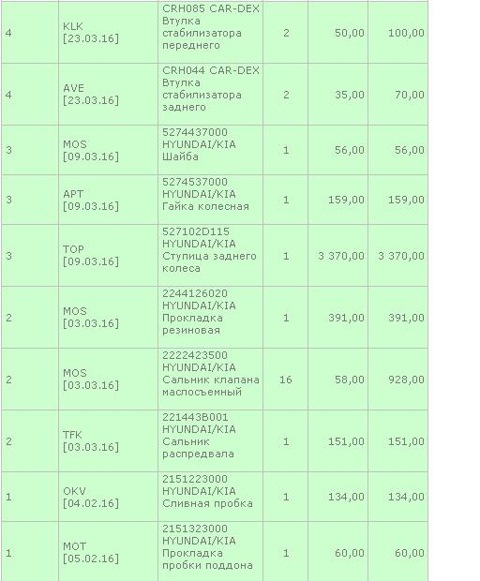 | | | | | | |
|---|---|---|---|---|---|
| 4 | KLK [23.03.16] | CRH085 CAR-DEX Втулка стабилизатора переднего | 2 | 50,00 | 100,00 |
| 4 | AVE [23.03.16] | CRH044 CAR-DEX Втулка стабилизатора заднего | 2 | 35,00 | 70,00 |
| 3 | MOS [09.03.16] | 5274437000 HYUNDAI/KIA Шайба | 1 | 56,00 | 56,00 |
| 3 | APT [09.03.16] | 5274537000 HYUNDAI/KIA Гайка колесная | 1 | 159,00 | 159,00 |
| 3 | TOP [09.03.16] | 527102D115 HYUNDAI/KIA Ступица заднего колеса | 1 | 3 370,00 | 3 370,00 |
| 2 | MOS [03.03.16] | 2244126020 HYUNDAI/KIA Прокладка резиновая | 1 | 391,00 | 391,00 |
| 2 | MOS [03.03.16] | 2222423500 HYUNDAI/KIA Сальник клапана маслосъемный | 16 | 58,00 | 928,00 |
| 2 | TFK [03.03.16] | 221443B001 HYUNDAI/KIA Сальник распредвала | 1 | 151,00 | 151,00 |
| 1 | OKV [04.02.16] | 2151223000 HYUNDAI/KIA Сливная пробка | 1 | 134,00 | 134,00 |
| 1 | MOT [05.02.16] | 2151323000 HYUNDAI/KIA Прокладка пробки поддона | 1 | 60,00 | 60,00 |